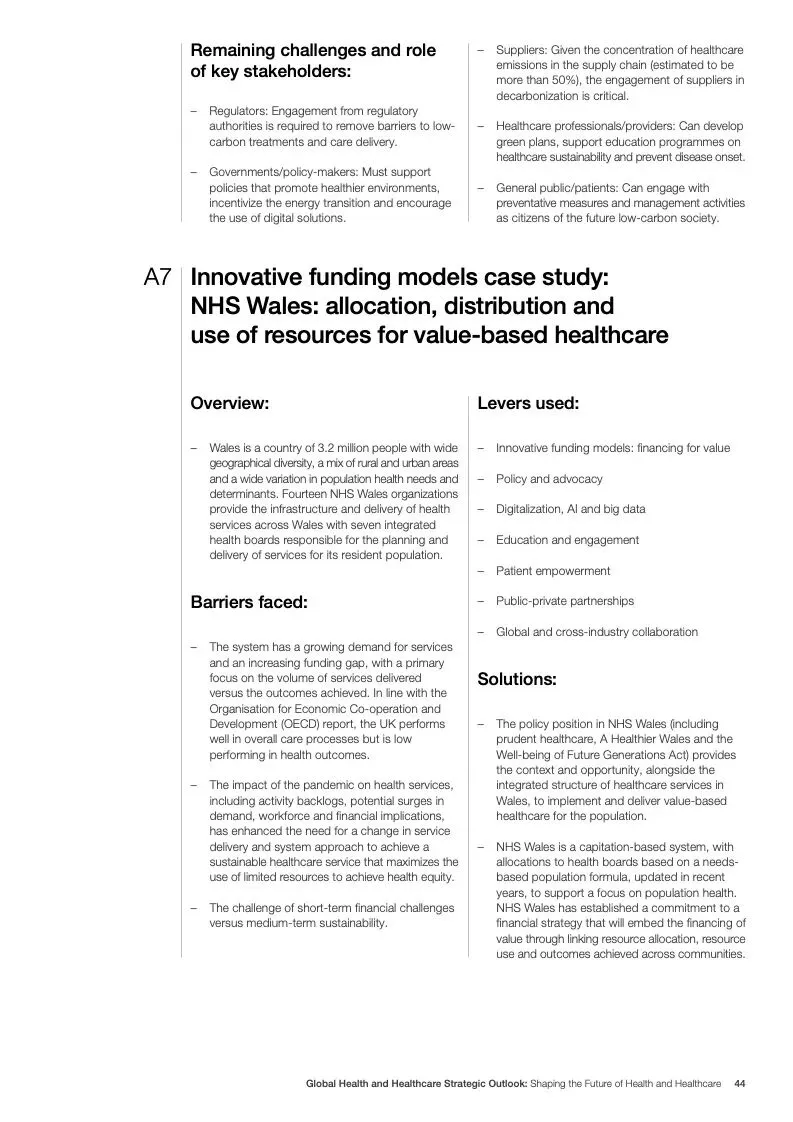 Remaining challenges and role of key stakeholders:

– Regulators: Engagement from regulatory authorities is required to remove barriers to low-carbon treatments and care delivery.

– Governments/policy-makers: Must support policies that promote healthier environments, incentivize the energy transition and encourage the use of digital solutions.

– Suppliers: Given the concentration of healthcare emissions in the supply chain (estimated to be more than 50%), the engagement of suppliers in decarbonization is critical.

– Healthcare professionals/providers: Can develop green plans, support education programmes on healthcare sustainability and prevent disease onset.

– General public/patients: Can engage with preventative measures and management activities as citizens of the future low-carbon society.

A7 Innovative funding models case study: NHS Wales: allocation, distribution and use of resources for value-based healthcare

Overview:

– Wales is a country of 3.2 million people with wide geographical diversity, a mix of rural and urban areas and a wide variation in population health needs and determinants. Fourteen NHS Wales organizations provide the infrastructure and delivery of health services across Wales with seven integrated health boards responsible for the planning and delivery of services for its resident population.

Barriers faced:

– The system has a growing demand for services and an increasing funding gap, with a primary focus on the volume of services delivered versus the outcomes achieved. In line with the Organisation for Economic Co-operation and Development (OECD) report, the UK performs well in overall care processes but is low performing in health outcomes.

– The impact of the pandemic on health services, including activity backlogs, potential surges in demand, workforce and financial implications, has enhanced the need for a change in service delivery and system approach to achieve a sustainable healthcare service that maximizes the use of limited resources to achieve health equity.

– The challenge of short-term financial challenges versus medium-term sustainability.

Levers used:

– Innovative funding models: financing for value

– Policy and advocacy

– Digitalization, AI and big data

– Education and engagement

– Patient empowerment

– Public-private partnerships

– Global and cross-industry collaboration

Solutions:

– The policy position in NHS Wales (including prudent healthcare, A Healthier Wales and the Well-being of Future Generations Act) provides the context and opportunity, alongside the integrated structure of healthcare services in Wales, to implement and deliver value-based healthcare for the population.

– NHS Wales is a capitation-based system, with allocations to health boards based on a needs-based population formula, updated in recent years, to support a focus on population health. NHS Wales has established a commitment to a financial strategy that will embed the financing of value through linking resource allocation, resource use and outcomes achieved across communities.

Global Health and Healthcare Strategic Outlook: Shaping the Future of Health and Healthcare 44